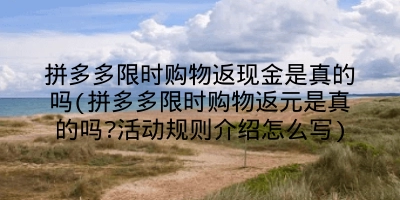 拼多多限时购物返现金是真的吗(拼多多限时购物返元是真的吗?活动规则介绍怎么写)